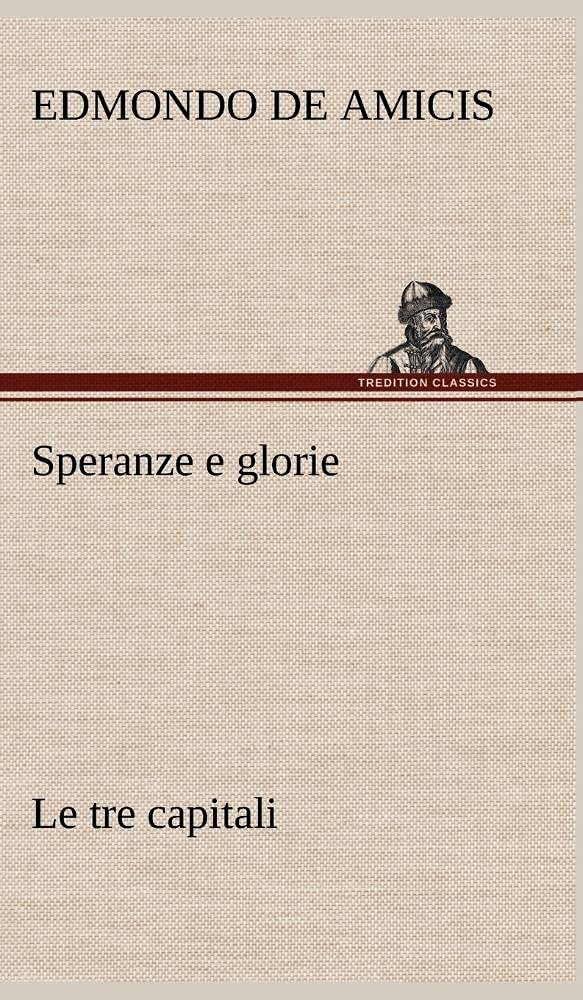 EDMONDO DE AMICIS

TREDITION CLASSICS

Speranze e glorie

Le tre capitali